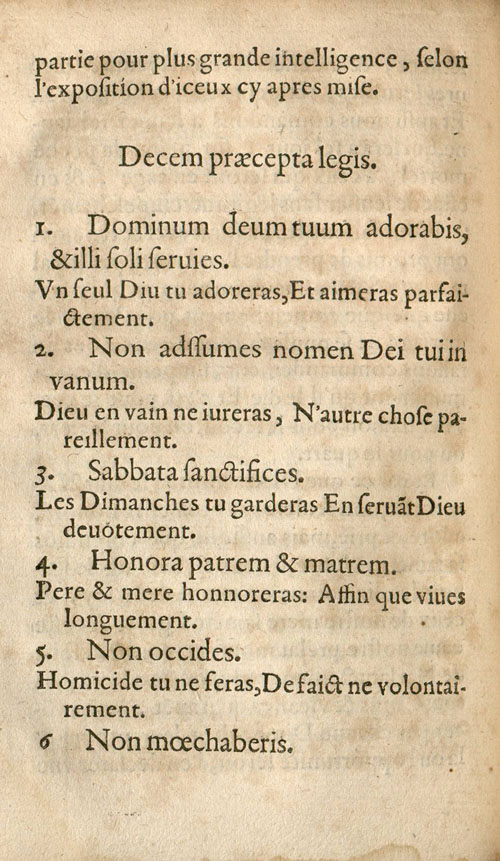 partie pour plus grande intelligence, ſelon l'expoſition d'iceux cy apres miſe.

Decem præcepta legis.

1. Dominum deum tuum adorabis, &illi ſoli ſeruies.

Vn ſeul Diu tu adoreras, Et aimeras parfaictement.

2. Non adſſumes nomen Dei tui in vanum.

Dieu en vain ne iureras, N'autre choſe pareillement.

3. Sabbata ſanctifices.

Les Dimanches tu garderas En ſeruãt Dieu deuotement.

4. Honora patrem & matrem.

Pere & mere honnoreras: Affin que viues longuement.

5. Non occides.

Homicide tu ne feras, De faict ne volontairement.

6 Non mœchaberis.